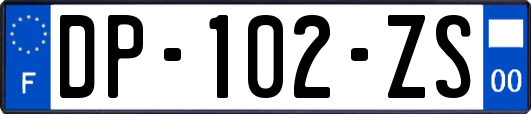 F
DP-102-ZS
00